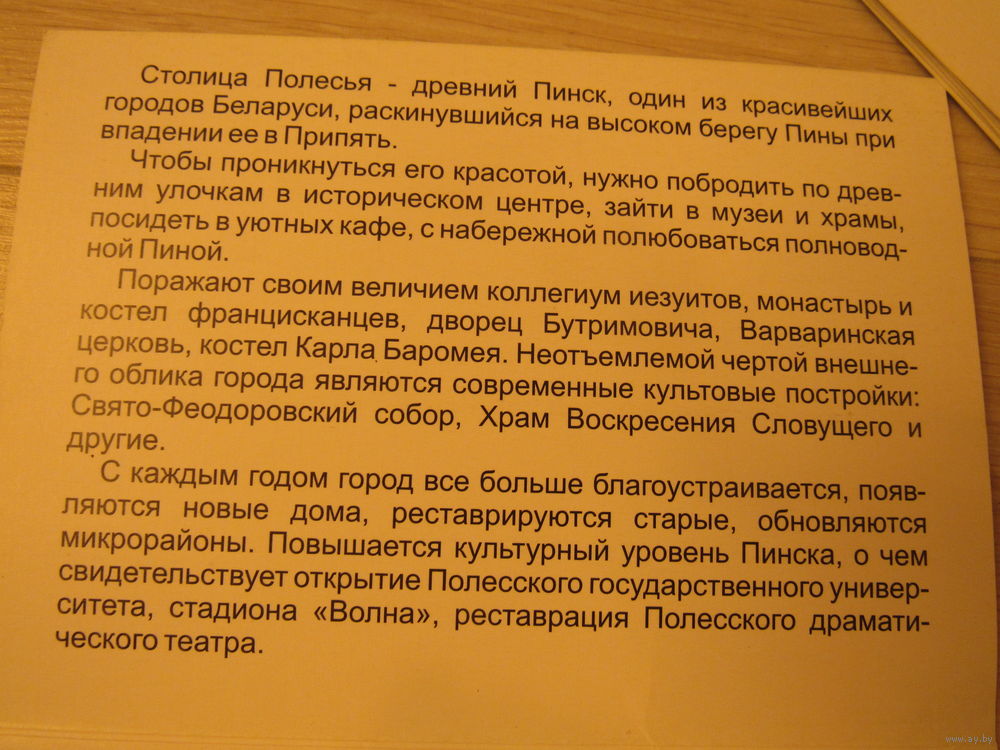 Столица Полесья - древний Пинск, один из красивейших городов Беларуси, раскинувшийся на высоком берегу Пины при впадении ее в Припять.

Чтобы проникнуться его красотой, нужно побродить по древним улочкам в историческом центре, зайти в музеи и храмы, посидеть в уютных кафе, с набережной полюбоваться полноводной Пиной.

Поражают своим величием коллегиум иезуитов, монастырь и костел францисканцев, дворец Бутримовича, Варваринская церковь, костел Карла Баромея. Неотъемлемой чертой внешнего облика города являются современные культовые постройки: Свято-Феодоровский собор, Храм Воскресения Словущего и другие.

С каждым годом город все больше благоустраивается, появляются новые дома, реставрируются старые, обновляются микрорайоны. Повышается культурный уровень Пинска, о чем свидетельствует открытие Полесского государственного университета, стадиона «Волна», реставрация Полесского драматического театра.

www.ay.by